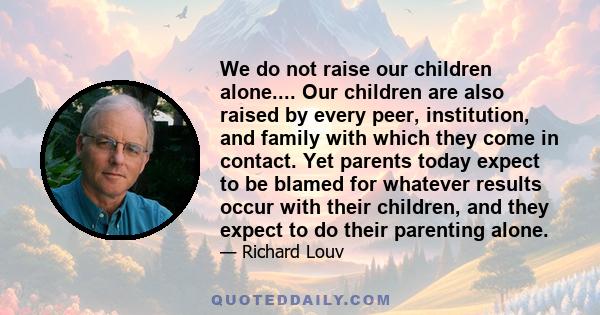 We do not raise our children alone.... Our children are also raised by every peer, institution, and family with which they come in contact. Yet parents today expect to be blamed for whatever results occur with their children, and they expect to do their parenting alone.

— Richard Louv

QUOTEDDAILY.COM